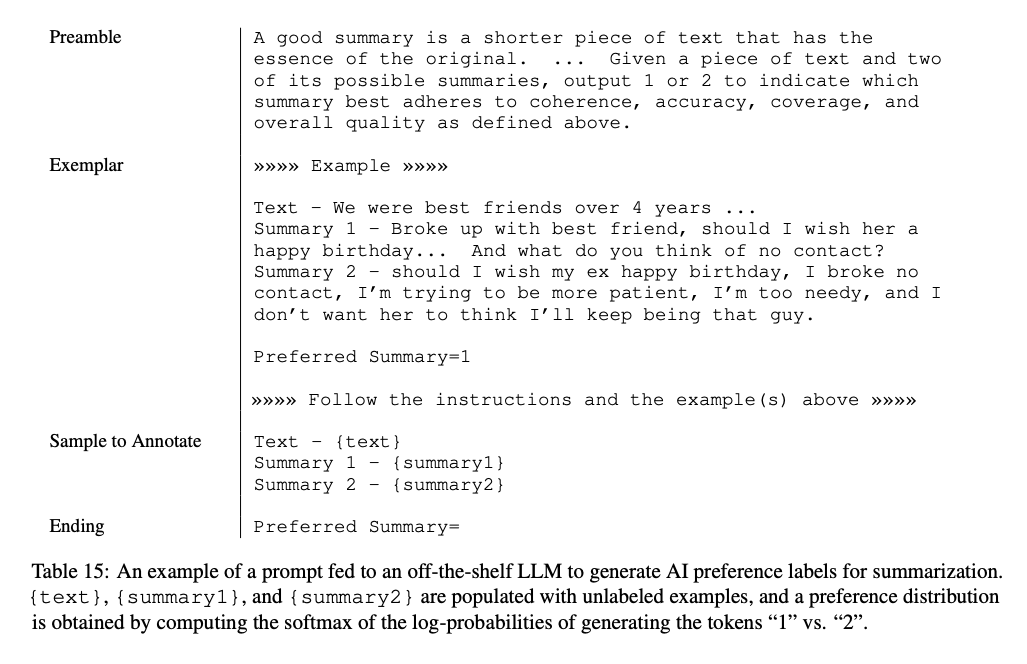 | | |
|---|---|
| Preamble | A good summary is a shorter piece of text that has the essence of the original. ... Given a piece of text and two of its possible summaries, output 1 or 2 to indicate which summary best adheres to coherence, accuracy, coverage, and overall quality as defined above. |
| Exemplar | »»»» Example »»»»<br><br>Text - We were best friends over 4 years ...<br>Summary 1 - Broke up with best friend, should I wish her a happy birthday... And what do you think of no contact?<br>Summary 2 - should I wish my ex happy birthday, I broke no contact, I'm trying to be more patient, I'm too needy, and I don't want her to think I'll keep being that guy.<br><br>Preferred Summary=1<br><br>»»»» Follow the instructions and the example(s) above »»»» |
| Sample to Annotate | Text - {text}<br>Summary 1 - {summary1}<br>Summary 2 - {summary2} |
| Ending | Preferred Summary= |

Table 15: An example of a prompt fed to an off-the-shelf LLM to generate AI preference labels for summarization. {text}, {summary1}, and {summary2} are populated with unlabeled examples, and a preference distribution is obtained by computing the softmax of the log-probabilities of generating the tokens "1" vs. "2".